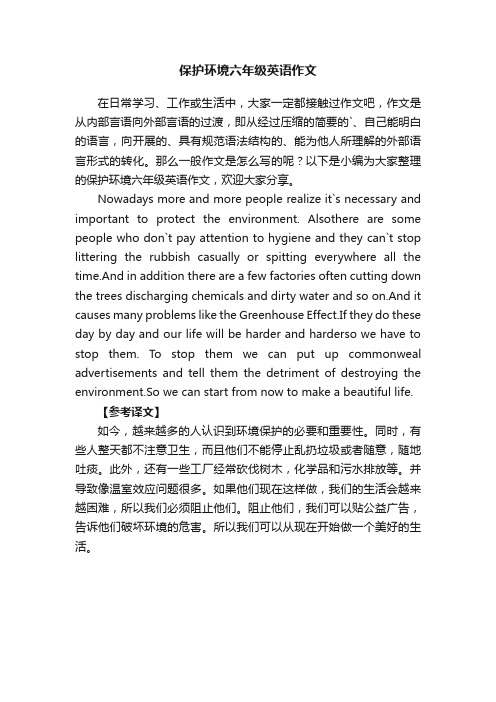 保护环境六年级英语作文

在日常学习、工作或生活中，大家一定都接触过作文吧，作文是从内部言语向外部言语的过渡，即从经过压缩的简要的`、自己能明白的语言，向开展的、具有规范语法结构的、能为他人所理解的外部语言形式的转化。那么一般作文是怎么写的呢？以下是小编为大家整理的保护环境六年级英语作文，欢迎大家分享。

Nowadays more and more people realize it`s necessary and important to protect the environment. Alsothere are some people who don`t pay attention to hygiene and they can`t stop littering the rubbish casually or spitting everywhere all the time.And in addition there are a few factories often cutting down the trees discharging chemicals and dirty water and so on.And it causes many problems like the Greenhouse Effect.If they do these day by day and our life will be harder and harderso we have to stop them. To stop them we can put up commonweal advertisements and tell them the detriment of destroying the environment.So we can start from now to make a beautiful life.

【参考译文】

如今，越来越多的人认识到环境保护的必要和重要性。同时，有些人整天都不注意卫生，而且他们不能停止乱扔垃圾或者随意，随地吐痰。此外，还有一些工厂经常砍伐树木，化学品和污水排放等。并导致像温室效应问题很多。如果他们现在这样做，我们的生活会越来越困难，所以我们必须阻止他们。阻止他们，我们可以贴公益广告，告诉他们破坏环境的危害。所以我们可以从现在开始做一个美好的生活。